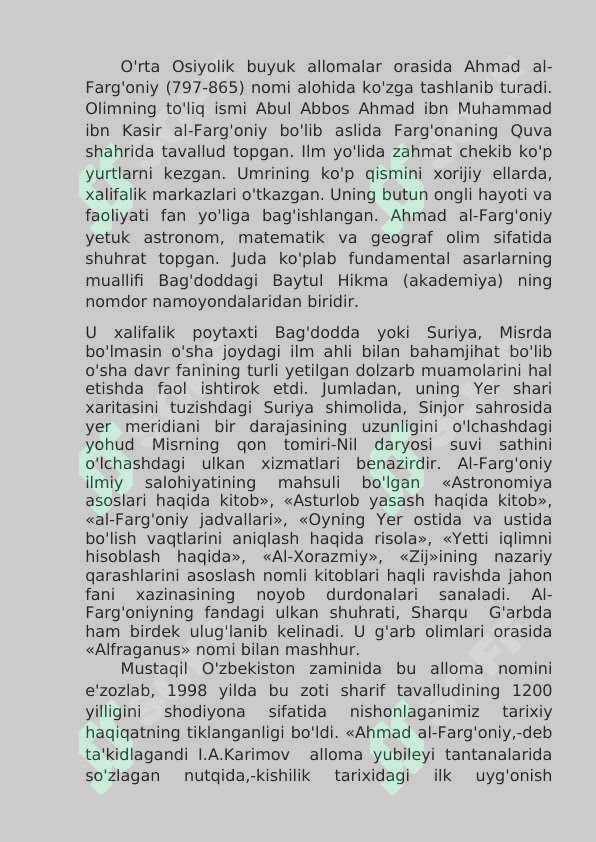 O'rta Osiyolik buyuk allomalar orasida Ahmad al-Farg'oniy (797-865) nomi alohida ko'zga tashlanib turadi. Olimning to'liq ismi Abul Abbos Ahmad ibn Muhammad ibn Kasir al-Farg'oniy bo'lib aslida Farg'onaning Quva shahrida tavallud topgan. Ilm yo'lida zahmat chekib ko'p yurtlarni kezgan. Umrining ko'p qismini xorijiy ellarda, xalifalik markazlari o'tkazgan. Uning butun ongli hayoti va faoliyati fan yo'liga bag'ishlangan. Ahmad al-Farg'oniy yetuk astronom, matematik va geograf olim sifatida shuhrat topgan. Juda ko'plab fundamental asarlarning muallifi Bag'doddagi Baytul Hikma (akademiya) ning nomdor namoyondalaridan biridir.

U xalifalik poytaxti Bag'dodda yoki Suriya, Misrda bo'lmasin o'sha joydagi ilm ahli bilan bahamjihat bo'lib o'sha davr fanining turli yetilgan dolzarb muamolarini hal etishda faol ishtirok etdi. Jumladan, uning Yer shari xaritasini tuzishdagi Suriya shimolida, Sinjor sahrosida yer meridiani bir darajasining uzunligini o'lchashdagi yohud Misrning qon tomiri-Nil daryosi suvi sathini o'lchashdagi ulkan xizmatlari benazirdir. Al-Farg'oniy ilmiy salohiyatining mahsuli bo'lgan «Astronomiya asoslari haqida kitob», «Asturlob yasash haqida kitob», «al-Farg'oniy jadvallari», «Oyning Yer ostida va ustida bo'lish vaqtlarini aniqlash haqida risola», «Yetti iqlimni hisoblash haqida», «Al-Xorazmiy», «Zij»ining nazariy qarashlarini asoslash nomli kitoblari haqli ravishda jahon fani xazinasining noyob durdonalari sanaladi. Al-Farg'oniyning fandagi ulkan shuhrati, Sharqu G'arbda ham birdek ulug'lanib kelinadi. U g'arb olimlari orasida «Alfraganus» nomi bilan mashhur.

Mustaqil O'zbekiston zaminida bu alloma nomini e'zozlab, 1998 yilda bu zoti sharif tavalludining 1200 yilligini shodiyona sifatida nishonlaganimiz tarixiy haqiqatning tiklanganligi bo'ldi. «Ahmad al-Farg'oniy,-deb ta'kidlagandi I.A.Karimov alloma yubileyi tantanalarida so'zlagan nutqida,-kishilik tarixidagi ilk uyg'onish